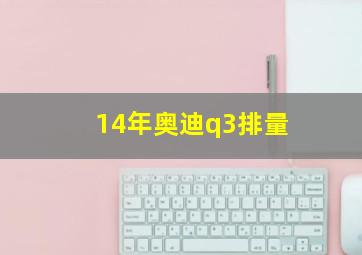 14年奥迪q3排量